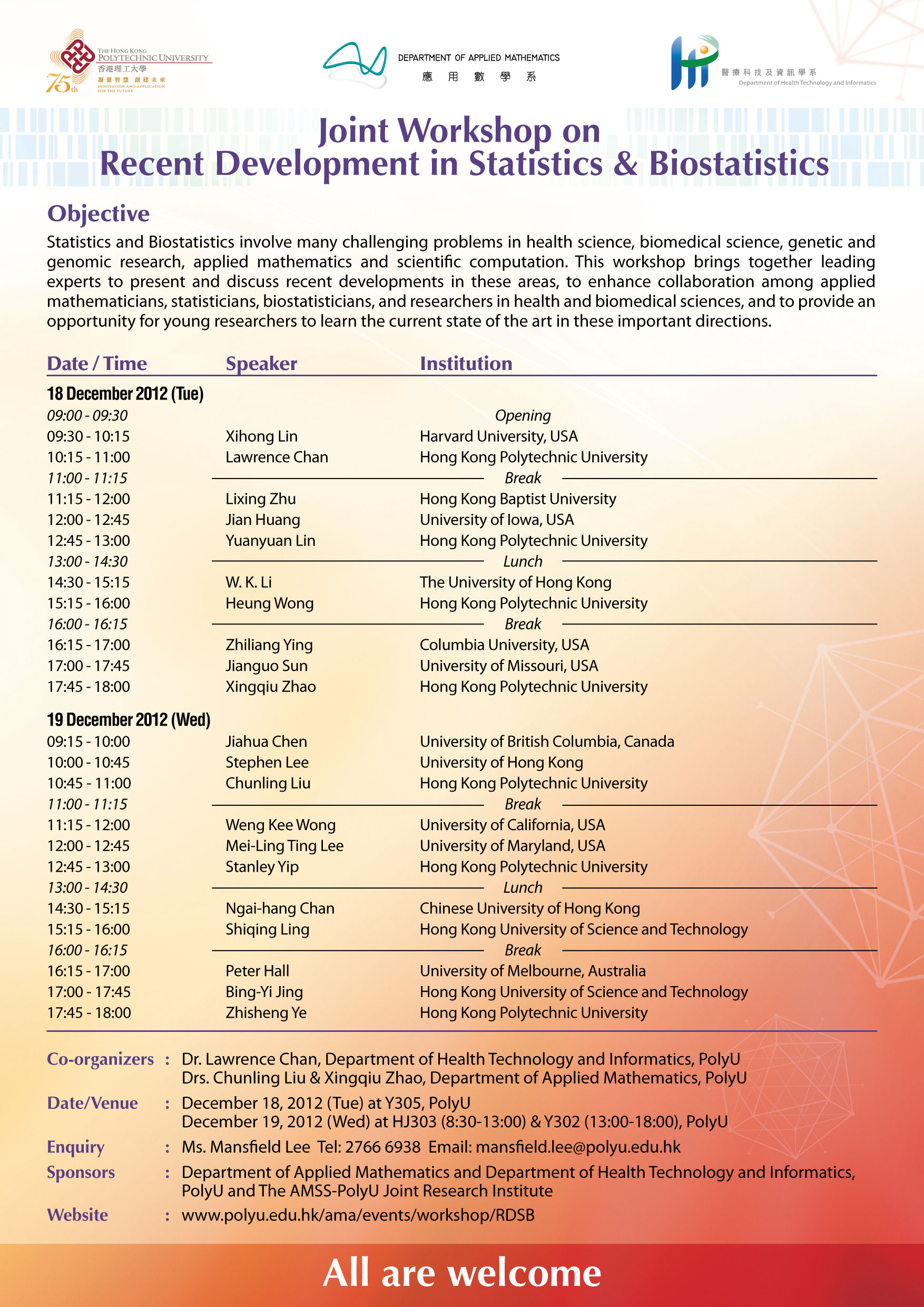 THE HONG KONG POLYTECHNIC UNIVERSITY
香港理工大學
75th
凝聚智慧 創建未來
INNOVATION AND APPLICATION FOR THE FUTURE

DEPARTMENT OF APPLIED MATHEMATICS
應 用 數 學 系

醫療科技及資訊學系
Department of Health Technology and Informatics

Joint Workshop on
Recent Development in Statistics & Biostatistics

Objective

Statistics and Biostatistics involve many challenging problems in health science, biomedical science, genetic and genomic research, applied mathematics and scientific computation. This workshop brings together leading experts to present and discuss recent developments in these areas, to enhance collaboration among applied mathematicians, statisticians, biostatisticians, and researchers in health and biomedical sciences, and to provide an opportunity for young researchers to learn the current state of the art in these important directions.

| Date / Time | Speaker | Institution |
|---|---|---|
| 18 December 2012 (Tue) | | |
| 09:00 - 09:30 | | Opening |
| 09:30 - 10:15 | Xihong Lin | Harvard University, USA |
| 10:15 - 11:00 | Lawrence Chan | Hong Kong Polytechnic University |
| 11:00 - 11:15 | | Break |
| 11:15 - 12:00 | Lixing Zhu | Hong Kong Baptist University |
| 12:00 - 12:45 | Jian Huang | University of Iowa, USA |
| 12:45 - 13:00 | Yuanyuan Lin | Hong Kong Polytechnic University |
| 13:00 - 14:30 | | Lunch |
| 14:30 - 15:15 | W. K. Li | The University of Hong Kong |
| 15:15 - 16:00 | Heung Wong | Hong Kong Polytechnic University |
| 16:00 - 16:15 | | Break |
| 16:15 - 17:00 | Zhiliang Ying | Columbia University, USA |
| 17:00 - 17:45 | Jianguo Sun | University of Missouri, USA |
| 17:45 - 18:00 | Xingqiu Zhao | Hong Kong Polytechnic University |
| 19 December 2012 (Wed) | | |
| 09:15 - 10:00 | Jiahua Chen | University of British Columbia, Canada |
| 10:00 - 10:45 | Stephen Lee | University of Hong Kong |
| 10:45 - 11:00 | Chunling Liu | Hong Kong Polytechnic University |
| 11:00 - 11:15 | | Break |
| 11:15 - 12:00 | Weng Kee Wong | University of California, USA |
| 12:00 - 12:45 | Mei-Ling Ting Lee | University of Maryland, USA |
| 12:45 - 13:00 | Stanley Yip | Hong Kong Polytechnic University |
| 13:00 - 14:30 | | Lunch |
| 14:30 - 15:15 | Ngai-hang Chan | Chinese University of Hong Kong |
| 15:15 - 16:00 | Shiqing Ling | Hong Kong University of Science and Technology |
| 16:00 - 16:15 | | Break |
| 16:15 - 17:00 | Peter Hall | University of Melbourne, Australia |
| 17:00 - 17:45 | Bing-Yi Jing | Hong Kong University of Science and Technology |
| 17:45 - 18:00 | Zhisheng Ye | Hong Kong Polytechnic University |

Co-organizers : Dr. Lawrence Chan, Department of Health Technology and Informatics, PolyU
Drs. Chunling Liu & Xingqiu Zhao, Department of Applied Mathematics, PolyU
Date/Venue : December 18, 2012 (Tue) at Y305, PolyU
December 19, 2012 (Wed) at HJ303 (8:30-13:00) & Y302 (13:00-18:00), PolyU
Enquiry : Ms. Mansfield Lee Tel: 2766 6938 Email: mansfield.lee@polyu.edu.hk
Sponsors : Department of Applied Mathematics and Department of Health Technology and Informatics, PolyU and The AMSS-PolyU Joint Research Institute
Website : www.polyu.edu.hk/ama/events/workshop/RDSB

All are welcome